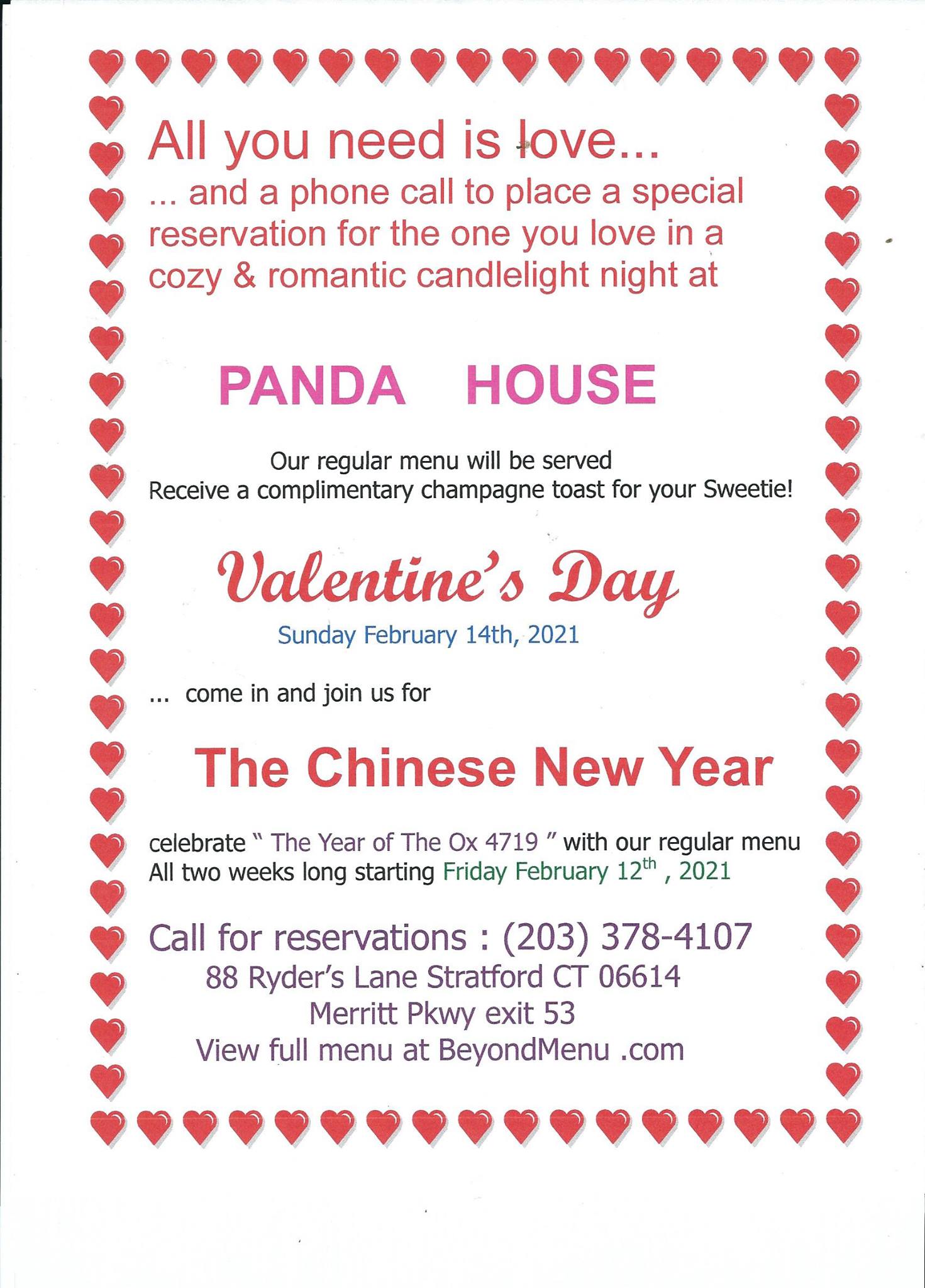 All you need is love...
... and a phone call to place a special reservation for the one you love in a cozy & romantic candlelight night at

PANDA HOUSE

Our regular menu will be served
Receive a complimentary champagne toast for your Sweetie!

Valentine's Day
Sunday February 14th, 2021

... come in and join us for

The Chinese New Year

celebrate " The Year of The Ox 4719 " with our regular menu
All two weeks long starting Friday February 12$^{th}$ , 2021

Call for reservations : (203) 378-4107
88 Ryder's Lane Stratford CT 06614
Merritt Pkwy exit 53
View full menu at BeyondMenu .com